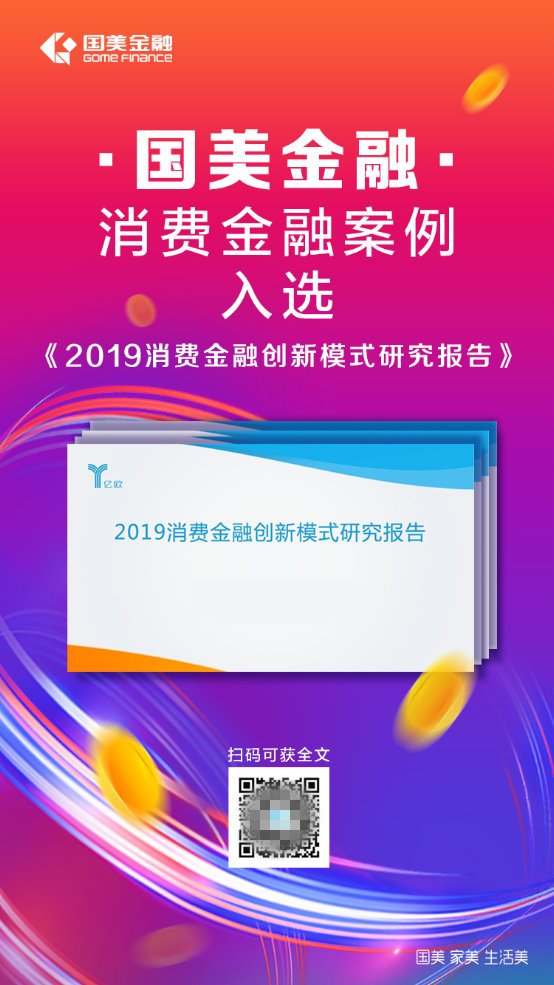 国美金融
GOME FINANCE

· 国美金融 ·
消费金融案例
入选
《2019消费金融创新模式研究报告》

亿欧

2019消费金融创新模式研究报告

扫码可获全文

国美 家美 生活美